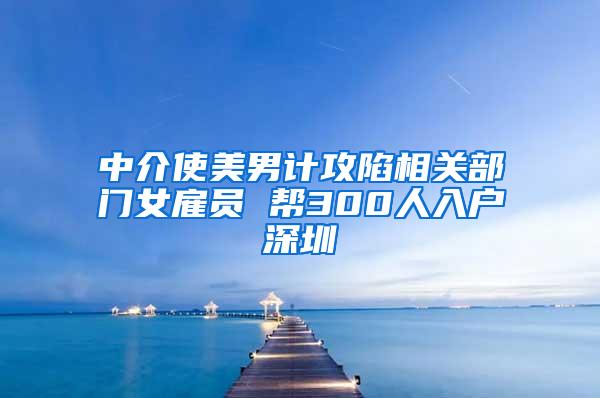 中介使美男计攻陷相关部门女雇员 帮300人入户深圳